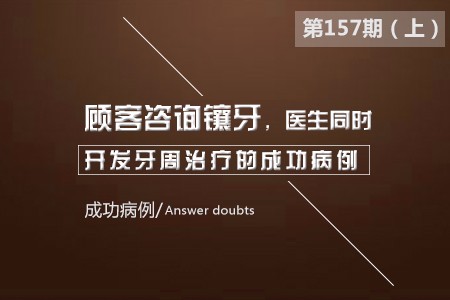 第157期（上）

顾客咨询镶牙，医生同时
开发牙周治疗的成功病例

成功病例/Answer doubts